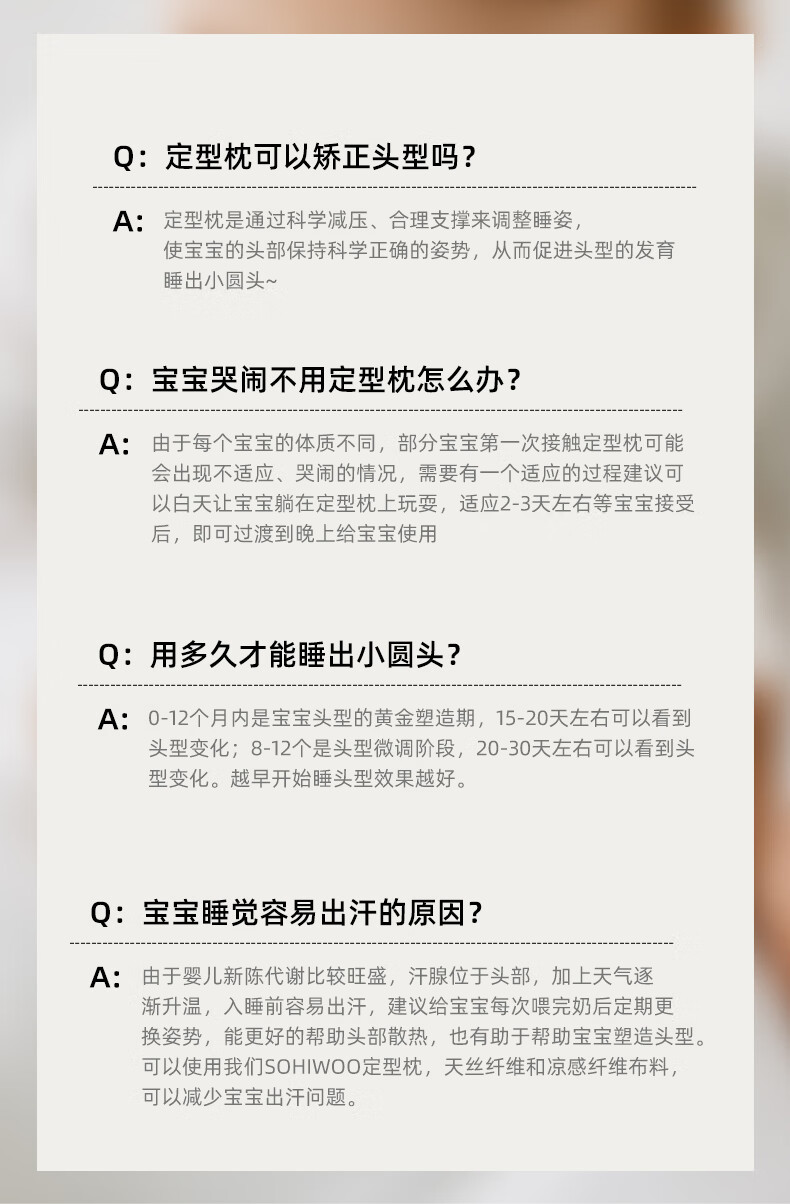 Q：定型枕可以矫正头型吗？

A：定型枕是通过科学减压、合理支撑来调整睡姿，使宝宝的头部保持科学正确的姿势，从而促进头型的发育睡出小圆头~

Q：宝宝哭闹不用定型枕怎么办？

A：由于每个宝宝的体质不同，部分宝宝第一次接触定型枕可能会出现不适应、哭闹的情况，需要有一个适应的过程建议可以白天让宝宝躺在定型枕上玩耍，适应2-3天左右等宝宝接受后，即可过渡到晚上给宝宝使用

Q：用多久才能睡出小圆头？

A：0-12个月内是宝宝头型的黄金塑造期，15-20天左右可以看到头型变化；8-12个是头型微调阶段，20-30天左右可以看到头型变化。越早开始睡头型效果越好。

Q：宝宝睡觉容易出汗的原因？

A：由于婴儿新陈代谢比较旺盛，汗腺位于头部，加上天气逐渐升温，入睡前容易出汗，建议给宝宝每次喂完奶后定期更换姿势，能更好的帮助头部散热，也有助于帮助宝宝塑造头型。可以使用我们SOHIWOO定型枕，天丝纤维和凉感纤维布料，可以减少宝宝出汗问题。